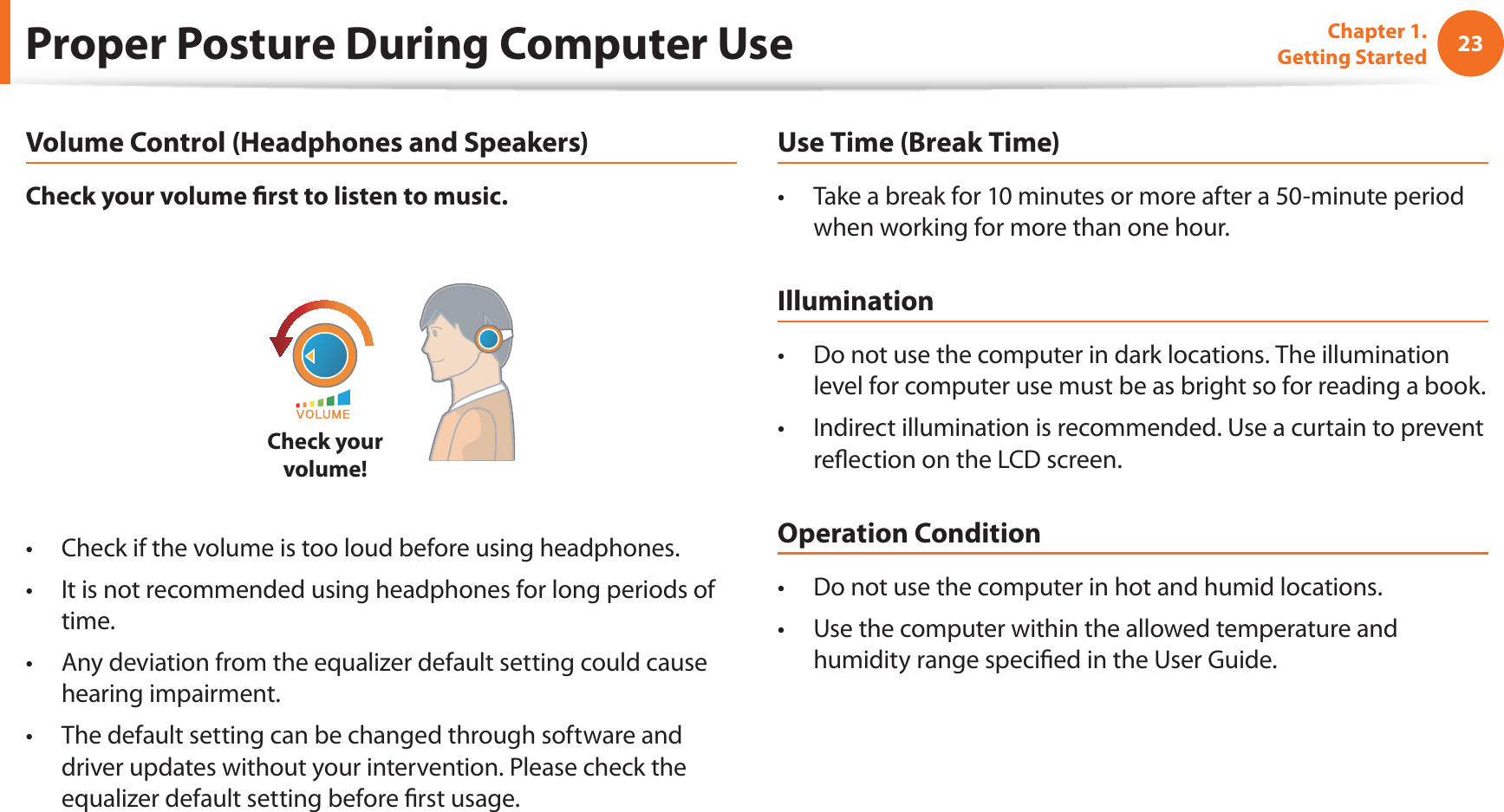 Proper Posture During Computer Use

Chapter 1.
Getting Started

23

Volume Control (Headphones and Speakers)

Check your volume first to listen to music.

VOLUME

Check your volume!

• Check if the volume is too loud before using headphones.

• It is not recommended using headphones for long periods of time.

• Any deviation from the equalizer default setting could cause hearing impairment.

• The default setting can be changed through software and driver updates without your intervention. Please check the equalizer default setting before first usage.

Use Time (Break Time)

• Take a break for 10 minutes or more after a 50-minute period when working for more than one hour.

Illumination

• Do not use the computer in dark locations. The illumination level for computer use must be as bright so for reading a book.

• Indirect illumination is recommended. Use a curtain to prevent reflection on the LCD screen.

Operation Condition

• Do not use the computer in hot and humid locations.

• Use the computer within the allowed temperature and humidity range specified in the User Guide.